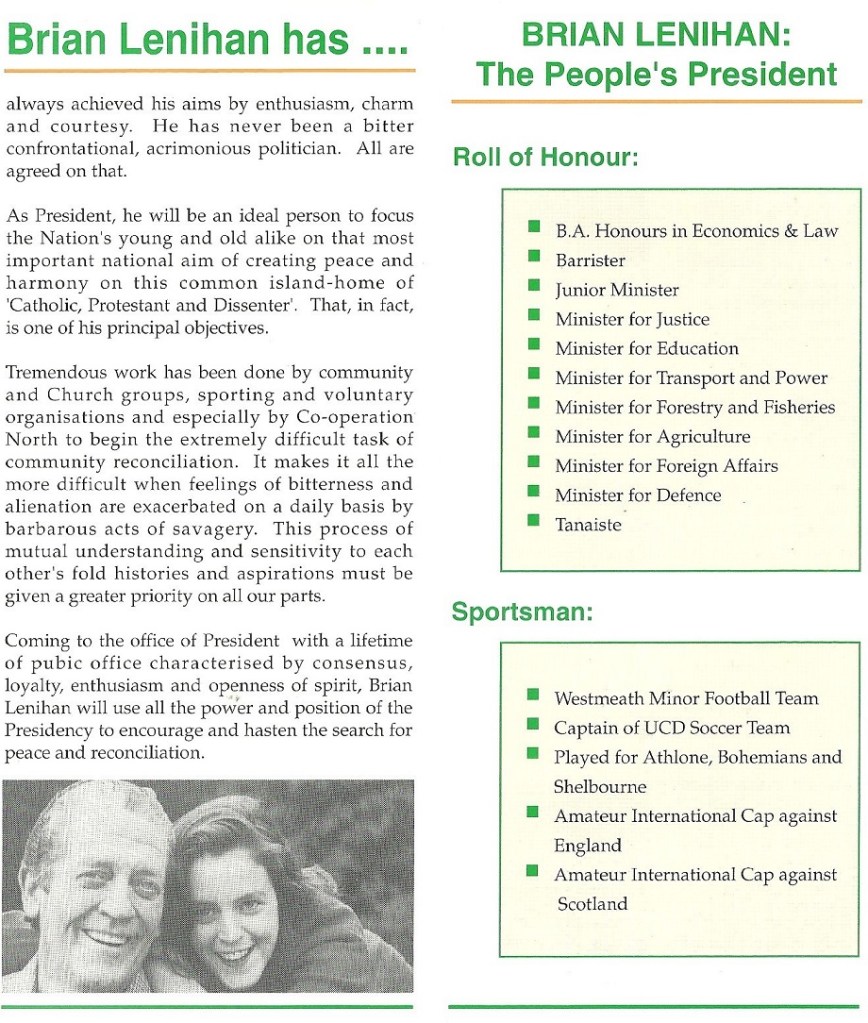 Brian Lenihan has ....

always achieved his aims by enthusiasm, charm and courtesy. He has never been a bitter confrontational, acrimonious politician. All are agreed on that.

As President, he will be an ideal person to focus the Nation's young and old alike on that most important national aim of creating peace and harmony on this common island-home of 'Catholic, Protestant and Dissenter'. That, in fact, is one of his principal objectives.

Tremendous work has been done by community and Church groups, sporting and voluntary organisations and especially by Co-operation North to begin the extremely difficult task of community reconciliation. It makes it all the more difficult when feelings of bitterness and alienation are exacerbated on a daily basis by barbarous acts of savagery. This process of mutual understanding and sensitivity to each other's fold histories and aspirations must be given a greater priority on all our parts.

Coming to the office of President with a lifetime of pubic office characterised by consensus, loyalty, enthusiasm and openness of spirit, Brian Lenihan will use all the power and position of the Presidency to encourage and hasten the search for peace and reconciliation.

BRIAN LENIHAN:
The People's President

Roll of Honour:

B.A. Honours in Economics & Law
Barrister
Junior Minister
Minister for Justice
Minister for Education
Minister for Transport and Power
Minister for Forestry and Fisheries
Minister for Agriculture
Minister for Foreign Affairs
Minister for Defence
Tanaiste

Sportsman:

Westmeath Minor Football Team
Captain of UCD Soccer Team
Played for Athlone, Bohemians and Shelbourne
Amateur International Cap against England
Amateur International Cap against Scotland